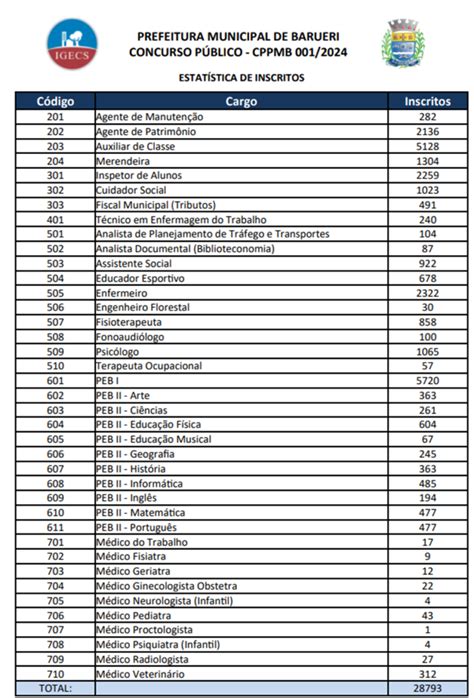 IGECS

PREFEITURA MUNICIPAL DE BARUERI
CONCURSO PÚBLICO - CPPMB 001/2024

ESTATÍSTICA DE INSCRITOS

| Código | Cargo | Inscritos |
|---|---|---|
| 201 | Agente de Manutenção | 282 |
| 202 | Agente de Patrimônio | 2136 |
| 203 | Auxiliar de Classe | 5128 |
| 204 | Merendeira | 1304 |
| 301 | Inspetor de Alunos | 2259 |
| 302 | Cuidador Social | 1023 |
| 303 | Fiscal Municipal (Tributos) | 491 |
| 401 | Técnico em Enfermagem do Trabalho | 240 |
| 501 | Analista de Planejamento de Tráfego e Transportes | 104 |
| 502 | Analista Documental (Biblioteconomia) | 87 |
| 503 | Assistente Social | 922 |
| 504 | Educador Esportivo | 678 |
| 505 | Enfermeiro | 2322 |
| 506 | Engenheiro Florestal | 30 |
| 507 | Fisioterapeuta | 858 |
| 508 | Fonoaudiólogo | 100 |
| 509 | Psicólogo | 1065 |
| 510 | Terapeuta Ocupacional | 57 |
| 601 | PEB I | 5720 |
| 602 | PEB II - Arte | 363 |
| 603 | PEB II - Ciências | 261 |
| 604 | PEB II - Educação Física | 604 |
| 605 | PEB II - Educação Musical | 67 |
| 606 | PEB II - Geografia | 245 |
| 607 | PEB II - História | 363 |
| 608 | PEB II - Informática | 485 |
| 609 | PEB II - Inglês | 194 |
| 610 | PEB II - Matemática | 477 |
| 611 | PEB II - Português | 477 |
| 701 | Médico do Trabalho | 17 |
| 702 | Médico Fisiatra | 9 |
| 703 | Médico Geriatra | 12 |
| 704 | Médico Ginecologista Obstetra | 22 |
| 705 | Médico Neurologista (Infantil) | 4 |
| 706 | Médico Pediatra | 43 |
| 707 | Médico Proctologista | 1 |
| 708 | Médico Psiquiatra (Infantil) | 4 |
| 709 | Médico Radiologista | 27 |
| 710 | Médico Veterinário | 312 |
| TOTAL: | | 28793 |